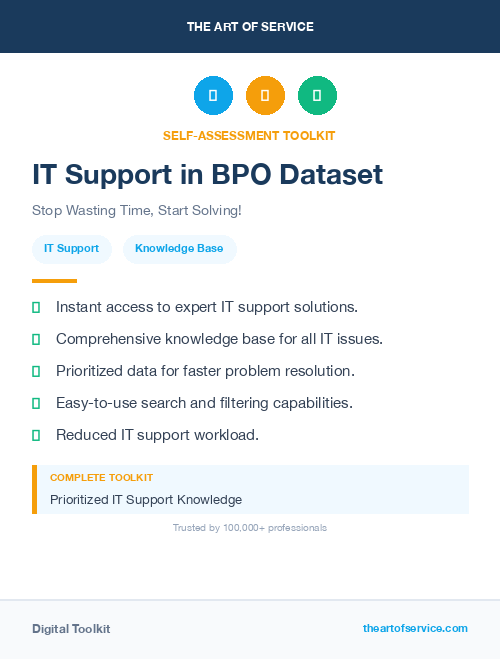 THE ART OF SERVICE

SELF-ASSESSMENT TOOLKIT

IT Support in BPO Dataset

Stop Wasting Time, Start Solving!

IT Support

Knowledge Base

Instant access to expert IT support solutions.

Comprehensive knowledge base for all IT issues.

Prioritized data for faster problem resolution.

Easy-to-use search and filtering capabilities.

Reduced IT support workload.

COMPLETE TOOLKIT

Prioritized IT Support Knowledge

Trusted by 100,000+ professionals

Digital Toolkit

theartofservice.com